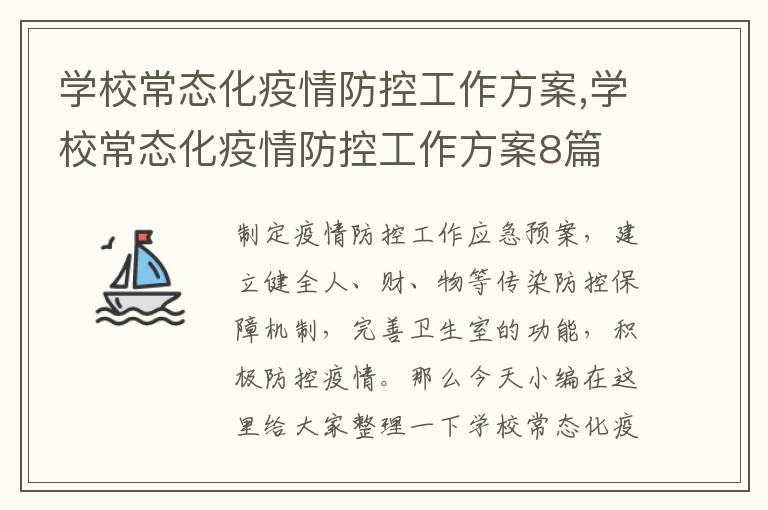 学校常态化疫情防控工作方案,学校常态化疫情防控工作方案8篇

制定疫情防控工作应急预案，建立健全人、财、物等传染防控保障机制，完善卫生室的功能，积极防控疫情。那么今天小编在这里给大家整理一下学校常态化疫